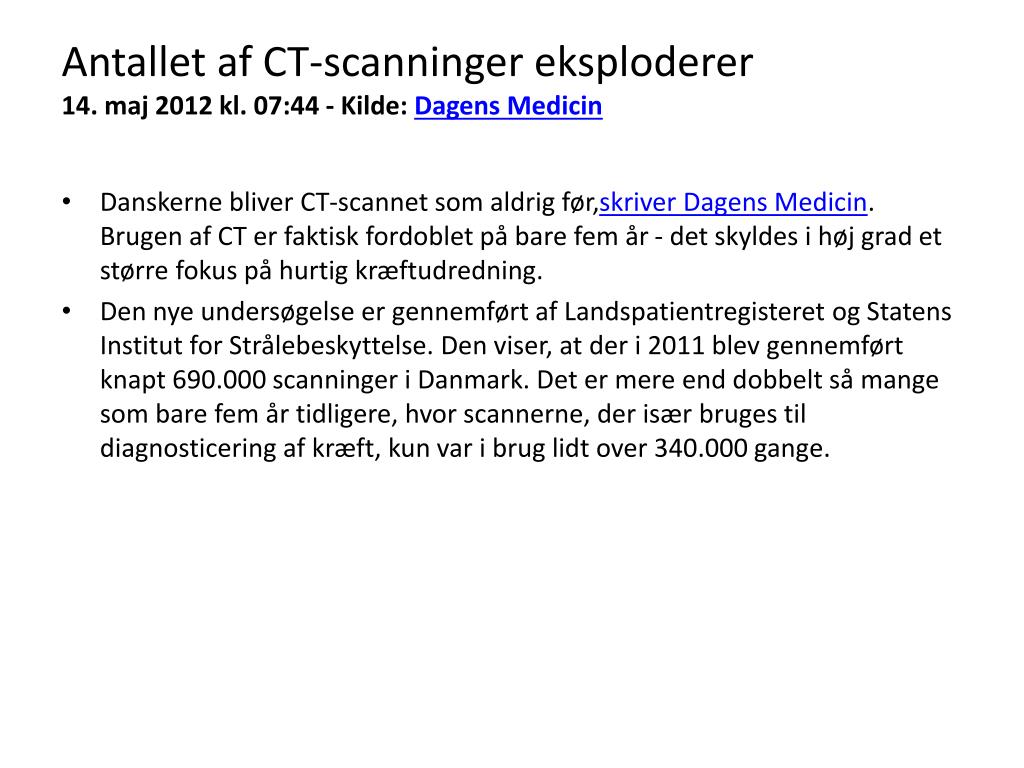 Antallet af CT-scanninger eksploderer
14. maj 2012 kl. 07:44 - Kilde: Dagens Medicin

• Danskerne bliver CT-scannet som aldrig før,skriver Dagens Medicin. Brugen af CT er faktisk fordoblet på bare fem år - det skyldes i høj grad et større fokus på hurtig kræftudredning.

• Den nye undersøgelse er gennemført af Landspatientregisteret og Statens Institut for Strålebeskyttelse. Den viser, at der i 2011 blev gennemført knapt 690.000 scanninger i Danmark. Det er mere end dobbelt så mange som bare fem år tidligere, hvor scannerne, der især bruges til diagnosticering af kræft, kun var i brug lidt over 340.000 gange.